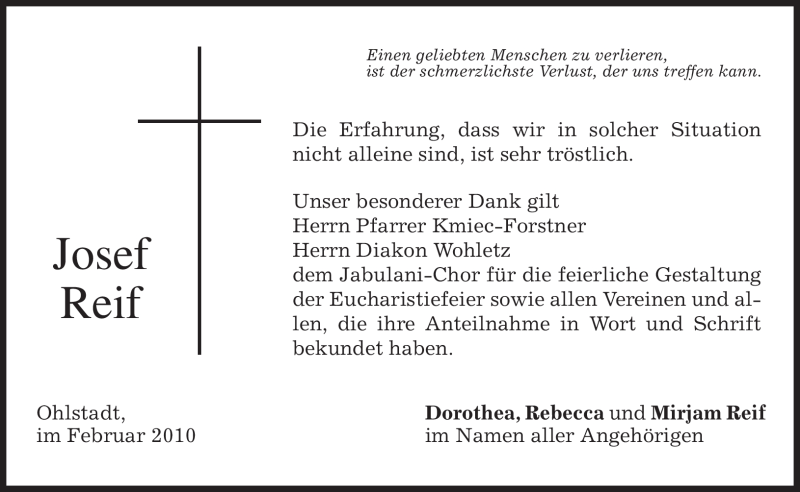 Einen geliebten Menschen zu verlieren,
ist der schmerzlichste Verlust, der uns treffen kann.

Josef
Reif

Die Erfahrung, dass wir in solcher Situation nicht alleine sind, ist sehr tröstlich.

Unser besonderer Dank gilt
Herrn Pfarrer Kmiec-Forstner
Herrn Diakon Wohletz
dem Jabulani-Chor für die feierliche Gestaltung der Eucharistiefeier sowie allen Vereinen und allen, die ihre Anteilnahme in Wort und Schrift bekundet haben.

Ohlstadt,
im Februar 2010

Dorothea, Rebecca und Mirjam Reif
im Namen aller Angehörigen